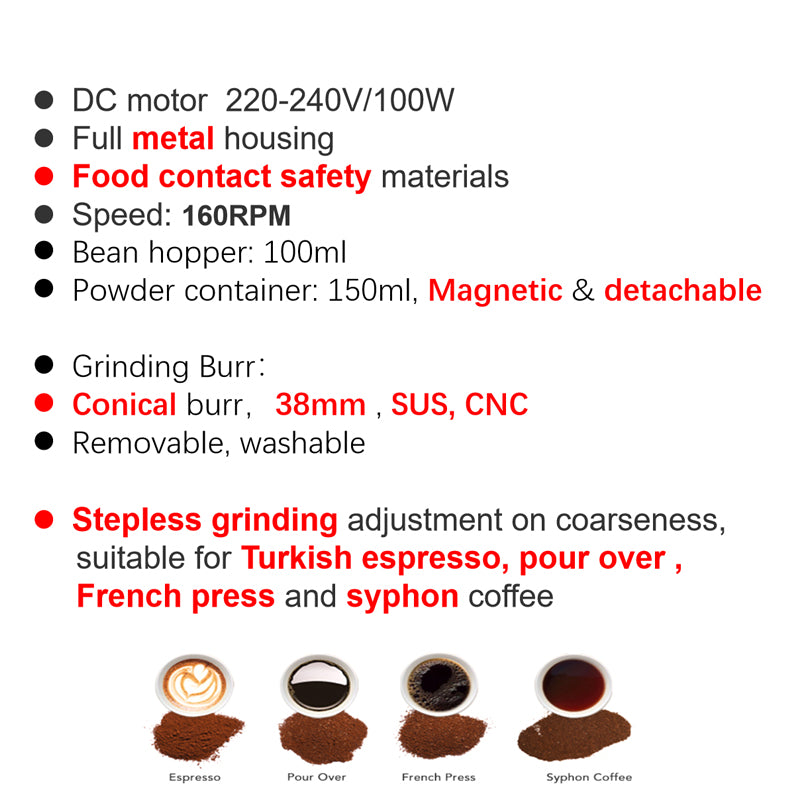 • DC motor  220-240V/100W
• Full metal housing
• Food contact safety materials
• Speed: 160RPM
• Bean hopper: 100ml
• Powder container: 150ml, Magnetic & detachable

• Grinding Burr：
• Conical burr,  38mm , SUS, CNC
• Removable, washable

• Stepless grinding adjustment on coarseness, suitable for Turkish espresso, pour over , French press and syphon coffee

Espresso
Pour Over
French Press
Syphon Coffee